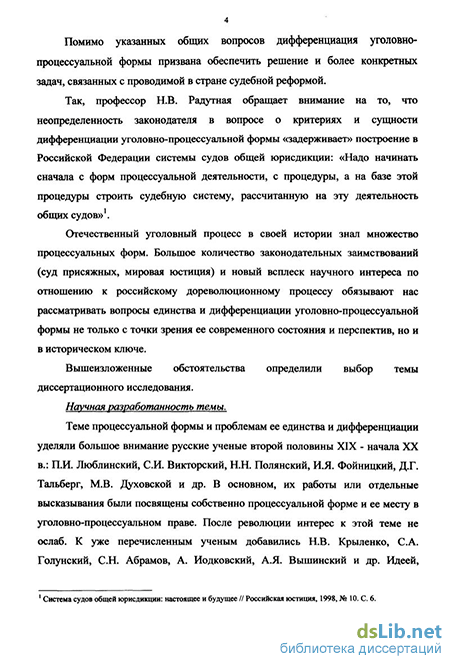 4

Помимо указанных общих вопросов дифференциация уголовно-процессуальной формы призвана обеспечить решение и более конкретных задач, связанных с проводимой в стране судебной реформой.

Так, профессор Н.В. Радутная обращает внимание на то, что неопределенность законодателя в вопросе о критериях и сущности дифференциации уголовно-процессуальной формы «задерживает» построение в Российской Федерации системы судов общей юрисдикции: «Надо начинать сначала с форм процессуальной деятельности, с процедуры, а на базе этой процедуры строить судебную систему, рассчитанную на эту деятельность общих судов»$^1$.

Отечественный уголовный процесс в своей истории знал множество процессуальных форм. Большое количество законодательных заимствований (суд присяжных, мировая юстиция) и новый всплеск научного интереса по отношению к российскому дореволюционному процессу обязывают нас рассматривать вопросы единства и дифференциации уголовно-процессуальной формы не только с точки зрения ее современного состояния и перспектив, но и в историческом ключе.

Вышеизложенные обстоятельства определили выбор темы диссертационного исследования.

Научная разработанность темы.

Теме процессуальной формы и проблемам ее единства и дифференциации уделяли большое внимание русские ученые второй половины XIX - начала XX в.: П.И. Люблинский, С.И. Викторский, Н.Н. Полянский, И.Я. Фойницкий, Д.Г. Тальберг, М.В. Духовской и др. В основном, их работы или отдельные высказывания были посвящены собственно процессуальной форме и ее месту в уголовно-процессуальном праве. После революции интерес к этой теме не ослаб. К уже перечисленным ученым добавились Н.В. Крыленко, С.А. Голунский, С.Н. Абрамов, А. Иодковский, А.Я. Вышинский и др. Идеей,

$^1$ Система судов общей юрисдикции: настоящее и будущее // Российская юстиция, 1998, № 10. С. 6.

dsLib.net
библиотека диссертаций